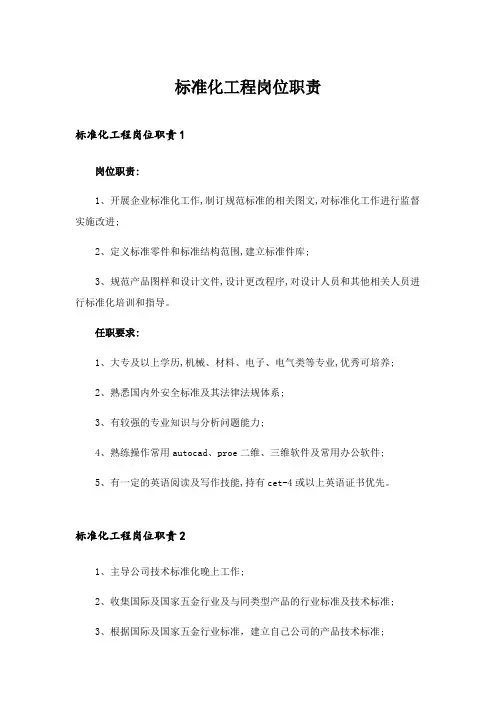 标准化工程岗位职责

标准化工程岗位职责1

岗位职责:

1、开展企业标准化工作,制订规范标准的相关图文,对标准化工作进行监督实施改进;

2、定义标准零件和标准结构范围,建立标准件库;

3、规范产品图样和设计文件,设计更改程序,对设计人员和其他相关人员进行标准化培训和指导。

任职要求:

1、大专及以上学历,机械、材料、电子、电气类等专业,优秀可培养;

2、熟悉国内外安全标准及其法律法规体系;

3、有较强的专业知识与分析问题能力;

4、熟练操作常用autocad、proe二维、三维软件及常用办公软件;

5、有一定的英语阅读及写作技能,持有cet-4或以上英语证书优先。

标准化工程岗位职责2

1、主导公司技术标准化晚上工作;

2、收集国际及国家五金行业及与同类型产品的行业标准及技术标准;

3、根据国际及国家五金行业标准，建立自己公司的产品技术标准;